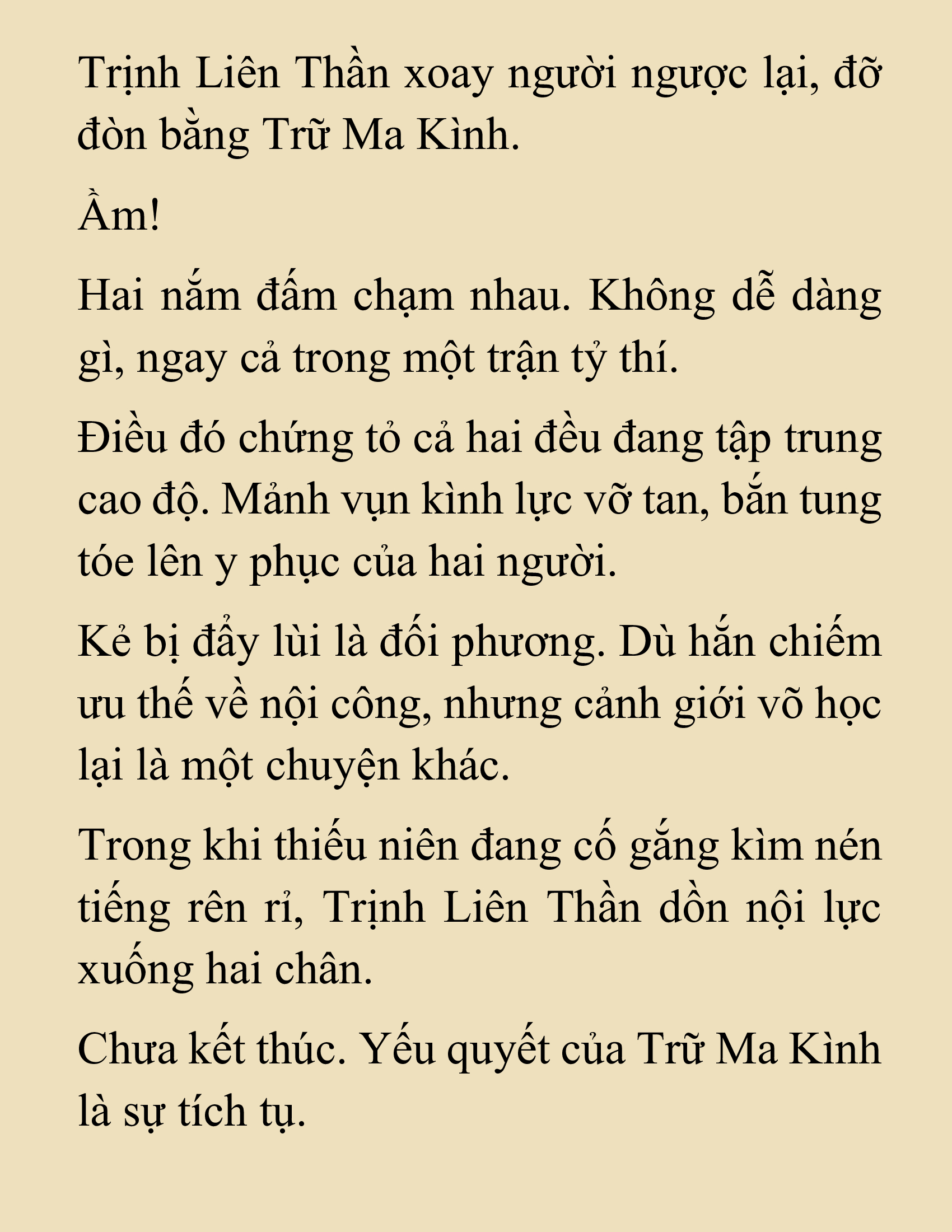 Trịnh Liên Thần xoay người ngược lại, đỡ đòn bằng Trữ Ma Kình.

Ầm!

Hai nắm đấm chạm nhau. Không dễ dàng gì, ngay cả trong một trận tỷ thí.

Điều đó chứng tỏ cả hai đều đang tập trung cao độ. Mảnh vụn kình lực vỡ tan, bắn tung tóe lên y phục của hai người.

Kẻ bị đẩy lùi là đối phương. Dù hắn chiếm ưu thế về nội công, nhưng cảnh giới võ học lại là một chuyện khác.

Trong khi thiếu niên đang cố gắng kìm nén tiếng rên rỉ, Trịnh Liên Thần dồn nội lực xuống hai chân.

Chưa kết thúc. Yếu quyết của Trữ Ma Kình là sự tích tụ.